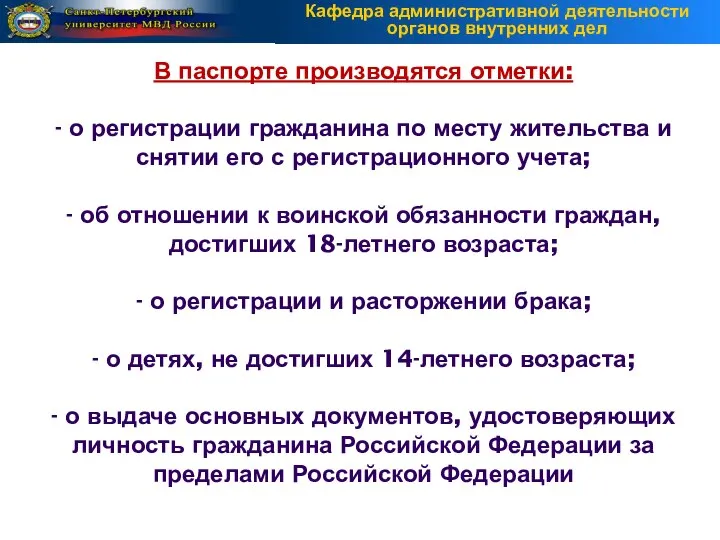 Санкт-Петербургский университет МВД России

Кафедра административной деятельности органов внутренних дел

В паспорте производятся отметки:

- о регистрации гражданина по месту жительства и снятии его с регистрационного учета;

- об отношении к воинской обязанности граждан, достигших 18-летнего возраста;

- о регистрации и расторжении брака;

- о детях, не достигших 14-летнего возраста;

- о выдаче основных документов, удостоверяющих личность гражданина Российской Федерации за пределами Российской Федерации